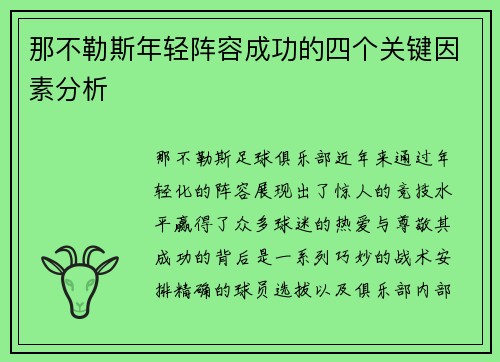 那不勒斯年轻阵容成功的四个关键因素分析

那不勒斯足球俱乐部近年来通过年轻化的阵容展现出了惊人的竞技水平赢得了众多球迷的热爱与尊敬其成功的背后是一系列巧妙的战术安排精确的球员选拔以及俱乐部内部